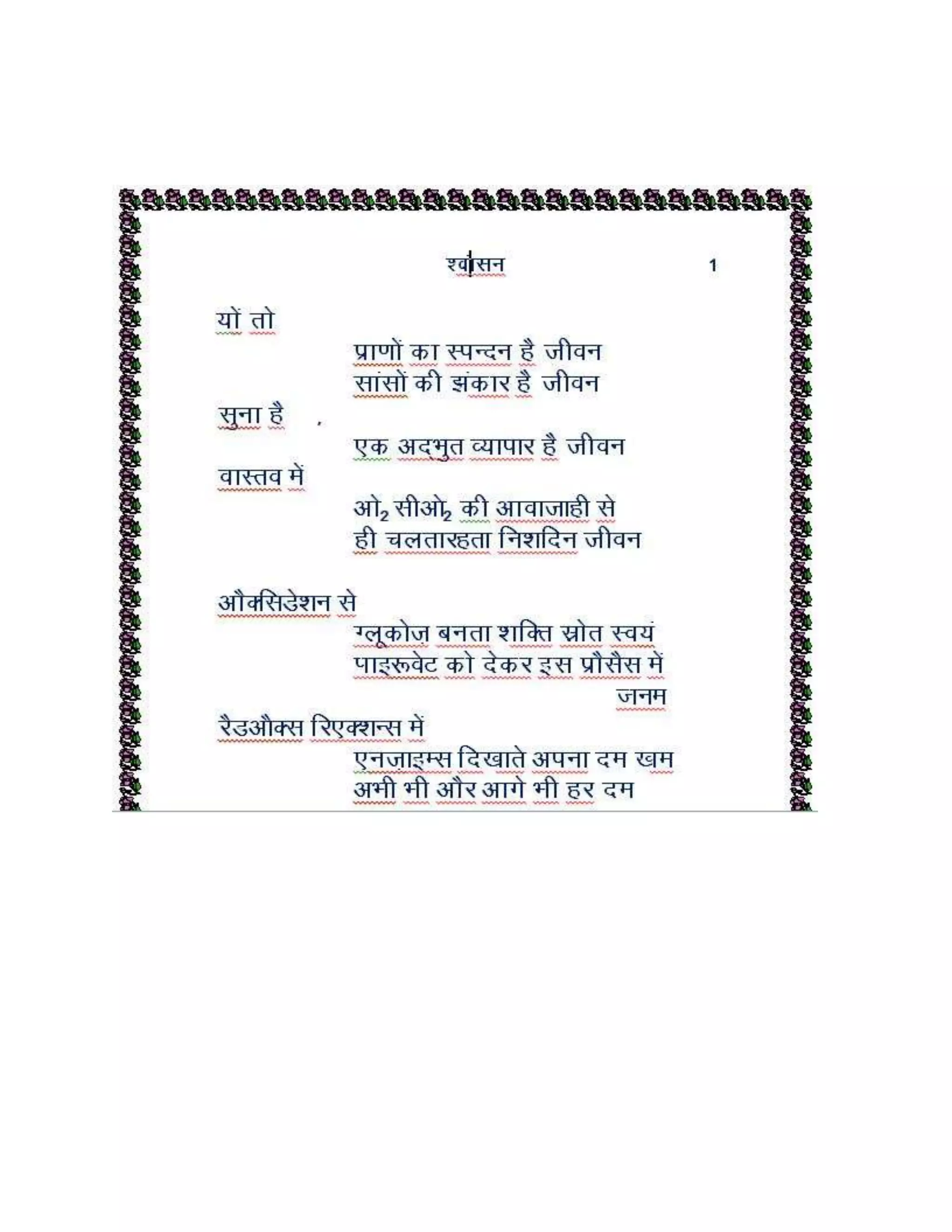 श्वासन 1

यों तो

प्राणों का स्पन्दन है जीवन
सांसों की झंकार है जीवन

सुना है ,

एक अदभुत व्यापार है जीवन

वास्तव में

ओ$_2$ सीओ$_2$ की आवाजाही से
ही चलतारहता निशदिन जीवन

औक्सिडेशन से

ग्लूकोज़ बनता शक्ति स्रोत स्वयं
पाइरूवेट को देकर इस प्रौसैस में
जनम

रैडऔक्स रिएक्शन्स में

एनजाइम्स दिखाते अपना दम खम
अभी भी और आगे भी हर दम